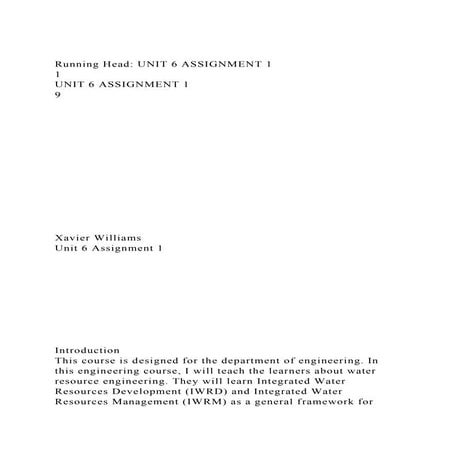 Running Head: UNIT 6 ASSIGNMENT 1
1
UNIT 6 ASSIGNMENT 1
9

Xavier Williams
Unit 6 Assignment 1

Introduction
This course is designed for the department of engineering. In this engineering course, I will teach the learners about water resource engineering. They will learn Integrated Water Resources Development (IWRD) and Integrated Water Resources Management (IWRM) as a general framework for